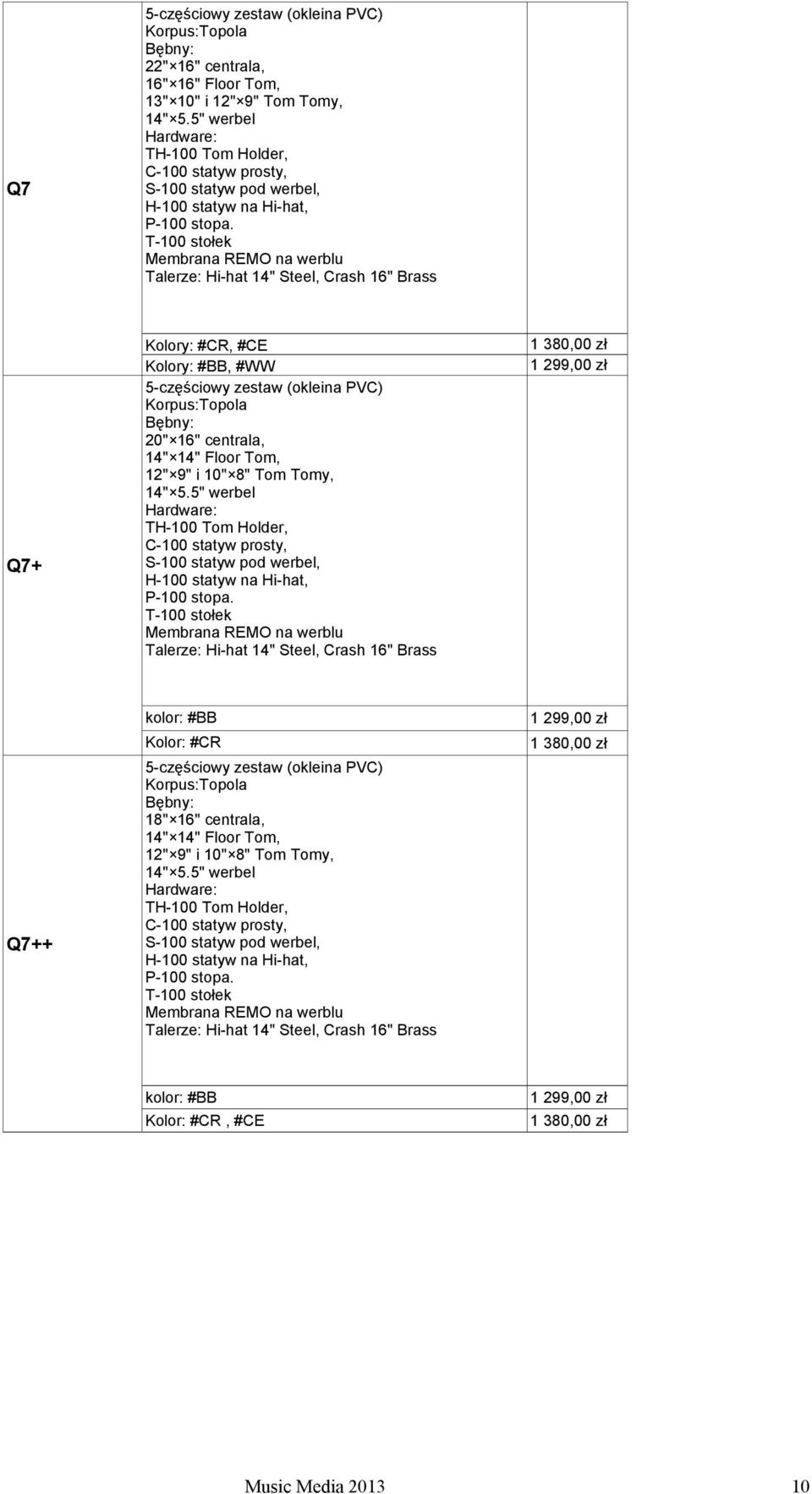 | | | |
|---|---|---|
| Q7 | 5-częściowy zestaw (okleina PVC) Korpus:Topola Bębny: 22"×16" centrala, 16"×16" Floor Tom, 13"×10" i 12"×9" Tom Tomy, 14"×5.5" werbel Hardware: TH-100 Tom Holder, C-100 statyw prosty, S-100 statyw pod werbel, H-100 statyw na Hi-hat, P-100 stopa. T-100 stołek Membrana REMO na werblu Talerze: Hi-hat 14" Steel, Crash 16" Brass | |
| | Kolory: #CR, #CE | 1 380,00 zł |
| | Kolory: #BB, #WW | 1 299,00 zł |
| Q7+ | 5-częściowy zestaw (okleina PVC) Korpus:Topola Bębny: 20"×16" centrala, 14"×14" Floor Tom, 12"×9" i 10"×8" Tom Tomy, 14"×5.5" werbel Hardware: TH-100 Tom Holder, C-100 statyw prosty, S-100 statyw pod werbel, H-100 statyw na Hi-hat, P-100 stopa. T-100 stołek Membrana REMO na werblu Talerze: Hi-hat 14" Steel, Crash 16" Brass | |
| | kolor: #BB | 1 299,00 zł |
| | Kolor: #CR | 1 380,00 zł |
| Q7++ | 5-częściowy zestaw (okleina PVC) Korpus:Topola Bębny: 18"×16" centrala, 14"×14" Floor Tom, 12"×9" i 10"×8" Tom Tomy, 14"×5.5" werbel Hardware: TH-100 Tom Holder, C-100 statyw prosty, S-100 statyw pod werbel, H-100 statyw na Hi-hat, P-100 stopa. T-100 stołek Membrana REMO na werblu Talerze: Hi-hat 14" Steel, Crash 16" Brass | |
| | kolor: #BB | 1 299,00 zł |
| | Kolor: #CR , #CE | 1 380,00 zł |

Music Media 2013 10